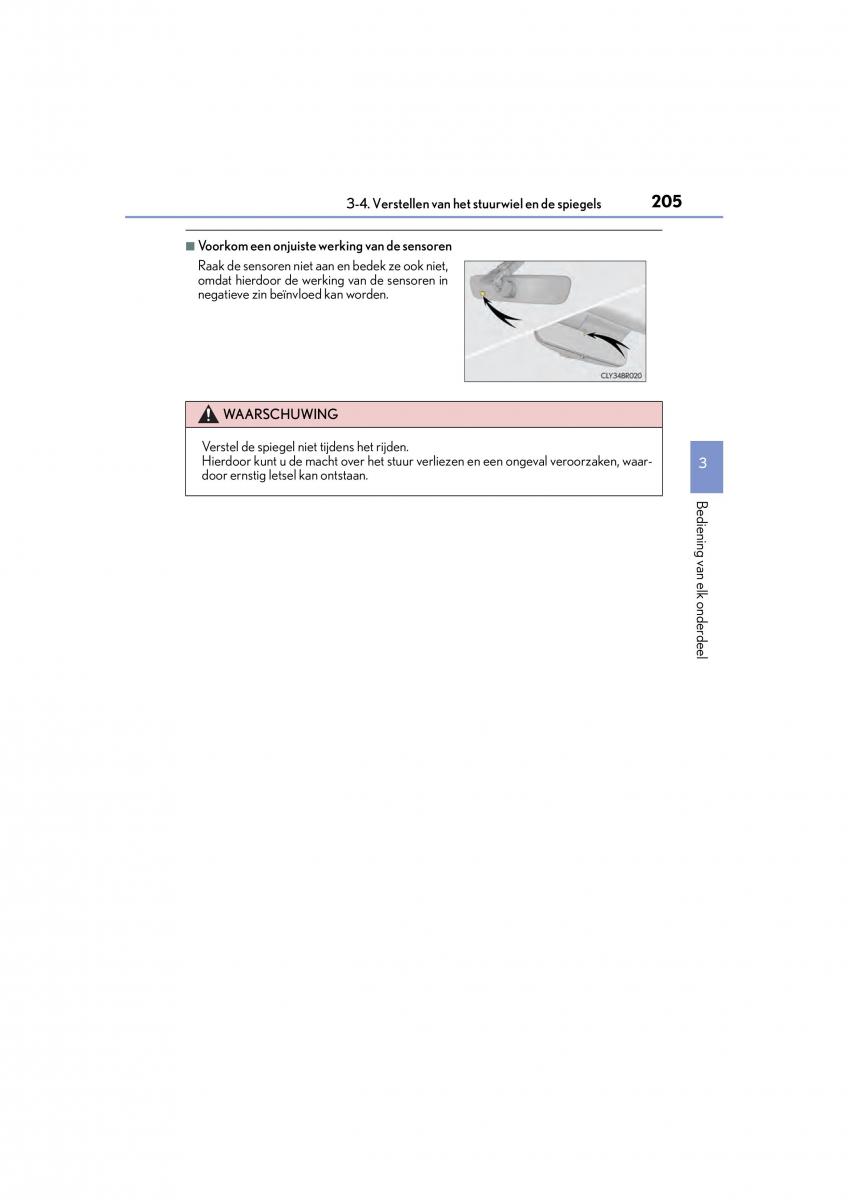 3-4. Verstellen van het stuurwiel en de spiegels 205

■ Voorkom een onjuiste werking van de sensoren

Raak de sensoren niet aan en bedek ze ook niet, omdat hierdoor de werking van de sensoren in negatieve zin beïnvloed kan worden.

CLY34BR020

WAARSCHUWING

Verstel de spiegel niet tijdens het rijden.
Hierdoor kunt u de macht over het stuur verliezen en een ongeval veroorzaken, waardoor ernstig letsel kan ontstaan.

3

Bediening van elk onderdeel